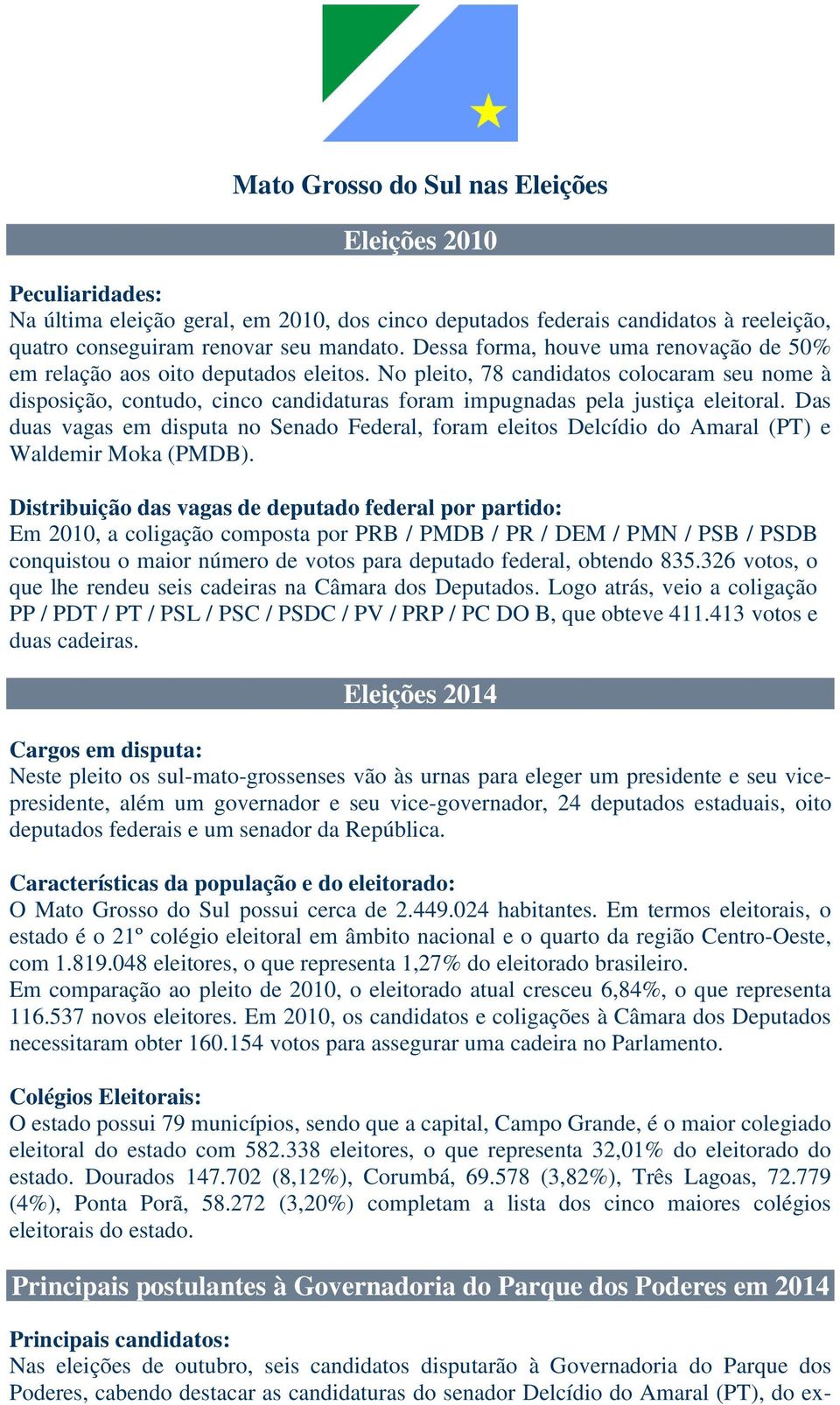 Mato Grosso do Sul nas Eleições

Eleições 2010

Peculiaridades:
Na última eleição geral, em 2010, dos cinco deputados federais candidatos à reeleição, quatro conseguiram renovar seu mandato. Dessa forma, houve uma renovação de 50% em relação aos oito deputados eleitos. No pleito, 78 candidatos colocaram seu nome à disposição, contudo, cinco candidaturas foram impugnadas pela justiça eleitoral. Das duas vagas em disputa no Senado Federal, foram eleitos Delcídio do Amaral (PT) e Waldemir Moka (PMDB).

Distribuição das vagas de deputado federal por partido:
Em 2010, a coligação composta por PRB / PMDB / PR / DEM / PMN / PSB / PSDB conquistou o maior número de votos para deputado federal, obtendo 835.326 votos, o que lhe rendeu seis cadeiras na Câmara dos Deputados. Logo atrás, veio a coligação PP / PDT / PT / PSL / PSC / PSDC / PV / PRP / PC DO B, que obteve 411.413 votos e duas cadeiras.

Eleições 2014

Cargos em disputa:
Neste pleito os sul-mato-grossenses vão às urnas para eleger um presidente e seu vice-presidente, além um governador e seu vice-governador, 24 deputados estaduais, oito deputados federais e um senador da República.

Características da população e do eleitorado:
O Mato Grosso do Sul possui cerca de 2.449.024 habitantes. Em termos eleitorais, o estado é o 21º colégio eleitoral em âmbito nacional e o quarto da região Centro-Oeste, com 1.819.048 eleitores, o que representa 1,27% do eleitorado brasileiro.
Em comparação ao pleito de 2010, o eleitorado atual cresceu 6,84%, o que representa 116.537 novos eleitores. Em 2010, os candidatos e coligações à Câmara dos Deputados necessitaram obter 160.154 votos para assegurar uma cadeira no Parlamento.

Colégios Eleitorais:
O estado possui 79 municípios, sendo que a capital, Campo Grande, é o maior colegiado eleitoral do estado com 582.338 eleitores, o que representa 32,01% do eleitorado do estado. Dourados 147.702 (8,12%), Corumbá, 69.578 (3,82%), Três Lagoas, 72.779 (4%), Ponta Porã, 58.272 (3,20%) completam a lista dos cinco maiores colégios eleitorais do estado.

Principais postulantes à Governadoria do Parque dos Poderes em 2014

Principais candidatos:
Nas eleições de outubro, seis candidatos disputarão à Governadoria do Parque dos Poderes, cabendo destacar as candidaturas do senador Delcídio do Amaral (PT), do ex-